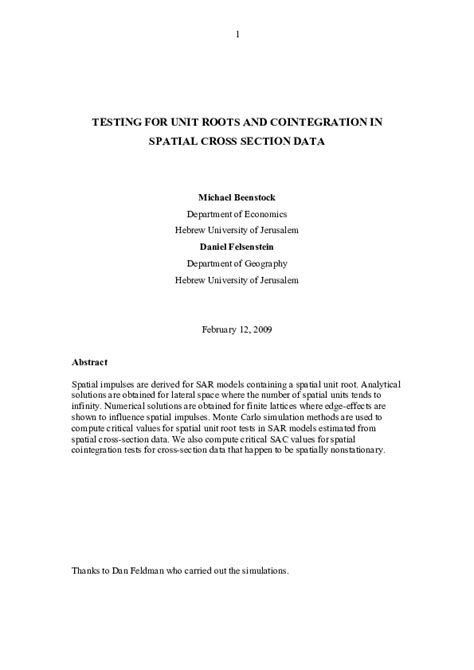 1

TESTING FOR UNIT ROOTS AND COINTEGRATION IN SPATIAL CROSS SECTION DATA

Michael Beenstock
Department of Economics
Hebrew University of Jerusalem
Daniel Felsenstein
Department of Geography
Hebrew University of Jerusalem

February 12, 2009

Abstract

Spatial impulses are derived for SAR models containing a spatial unit root. Analytical solutions are obtained for lateral space where the number of spatial units tends to infinity. Numerical solutions are obtained for finite lattices where edge-effects are shown to influence spatial impulses. Monte Carlo simulation methods are used to compute critical values for spatial unit root tests in SAR models estimated from spatial cross-section data. We also compute critical SAC values for spatial cointegration tests for cross-section data that happen to be spatially nonstationary.

Thanks to Dan Feldman who carried out the simulations.